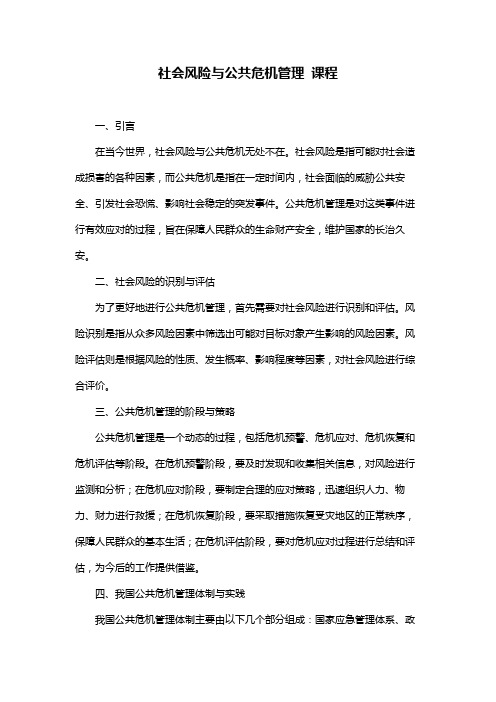 社会风险与公共危机管理 课程

一、引言

在当今世界，社会风险与公共危机无处不在。社会风险是指可能对社会造成损害的各种因素，而公共危机是指在一定时间内，社会面临的威胁公共安全、引发社会恐慌、影响社会稳定的突发事件。公共危机管理是对这类事件进行有效应对的过程，旨在保障人民群众的生命财产安全，维护国家的长治久安。

二、社会风险的识别与评估

为了更好地进行公共危机管理，首先需要对社会风险进行识别和评估。风险识别是指从众多风险因素中筛选出可能对目标对象产生影响的风险因素。风险评估则是根据风险的性质、发生概率、影响程度等因素，对社会风险进行综合评价。

三、公共危机管理的阶段与策略

公共危机管理是一个动态的过程，包括危机预警、危机应对、危机恢复和危机评估等阶段。在危机预警阶段，要及时发现和收集相关信息，对风险进行监测和分析；在危机应对阶段，要制定合理的应对策略，迅速组织人力、物力、财力进行救援；在危机恢复阶段，要采取措施恢复受灾地区的正常秩序，保障人民群众的基本生活；在危机评估阶段，要对危机应对过程进行总结和评估，为今后的工作提供借鉴。

四、我国公共危机管理体制与实践

我国公共危机管理体制主要由以下几个部分组成：国家应急管理体系、政